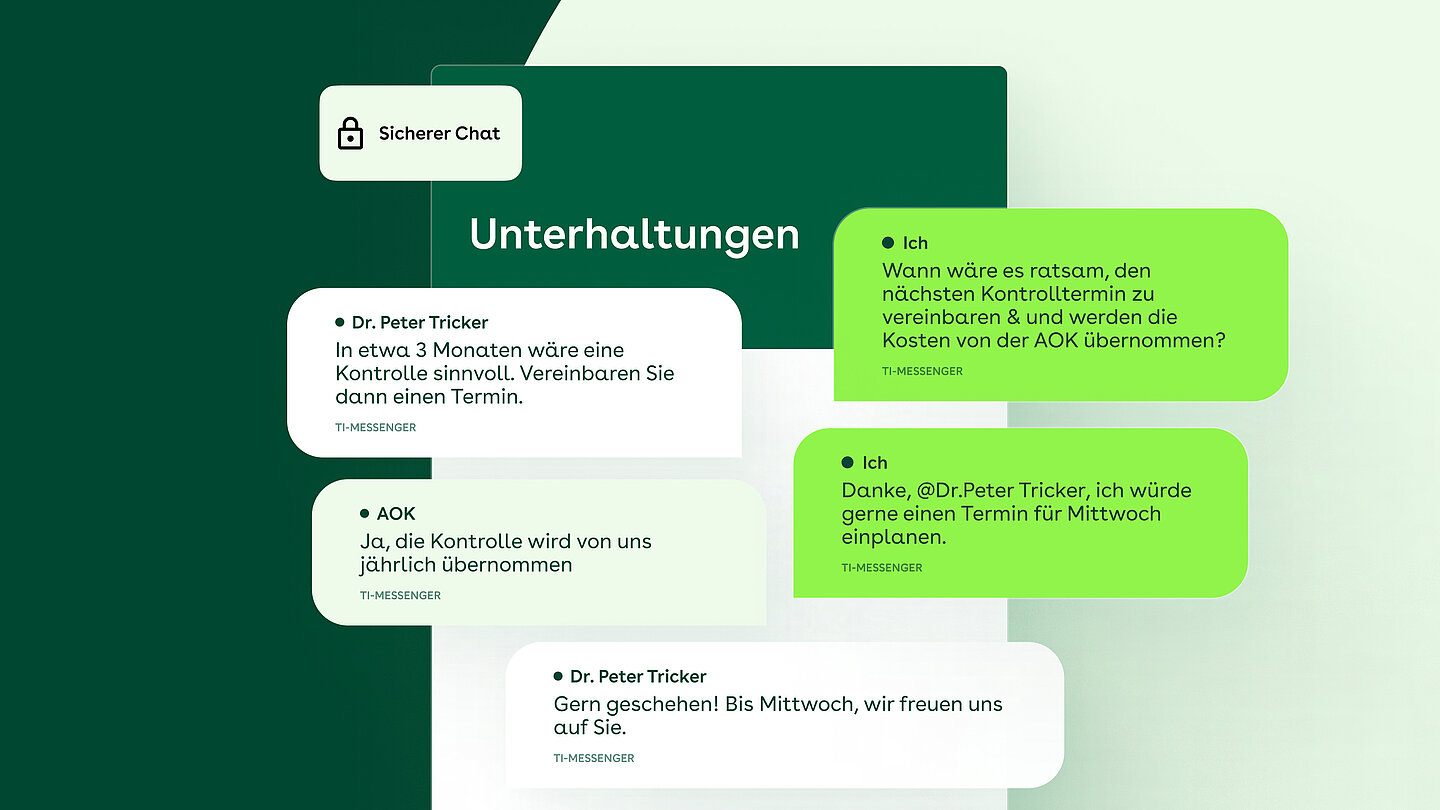 Sicherer Chat

Unterhaltungen

• Ich
Wann wäre es ratsam, den nächsten Kontrolltermin zu vereinbaren & und werden die Kosten von der AOK übernommen?
TI-MESSENGER

• Dr. Peter Tricker
In etwa 3 Monaten wäre eine Kontrolle sinnvoll. Vereinbaren Sie dann einen Termin.
TI-MESSENGER

• Ich
Danke, @Dr.Peter Tricker, ich würde gerne einen Termin für Mittwoch einplanen.
TI-MESSENGER

• AOK
Ja, die Kontrolle wird von uns jährlich übernommen
TI-MESSENGER

• Dr. Peter Tricker
Gern geschehen! Bis Mittwoch, wir freuen uns auf Sie.
TI-MESSENGER